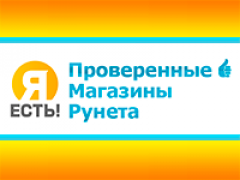 Я ЕСТЬ!

Проверенные Магазины Рунета